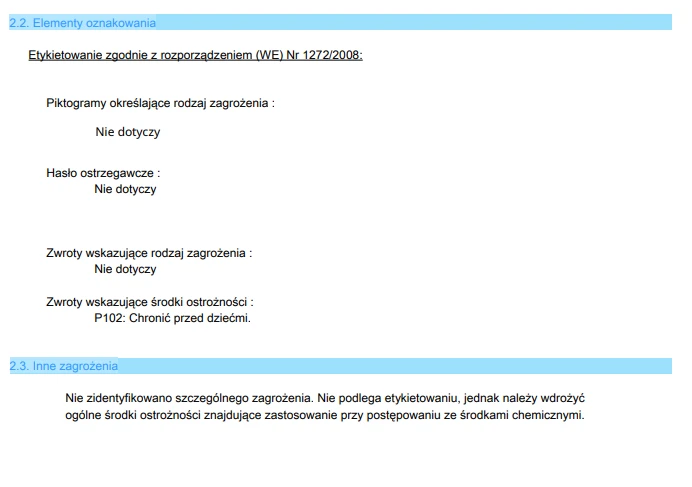 2.2. Elementy oznakowania

Etykietowanie zgodnie z rozporządzeniem (WE) Nr 1272/2008:

Piktogramy określające rodzaj zagrożenia :

Nie dotyczy

Hasło ostrzegawcze :
Nie dotyczy

Zwroty wskazujące rodzaj zagrożenia :
Nie dotyczy

Zwroty wskazujące środki ostrożności :
P102: Chronić przed dziećmi.

2.3. Inne zagrożenia

Nie zidentyfikowano szczególnego zagrożenia. Nie podlega etykietowaniu, jednak należy wdrożyć ogólne środki ostrożności znajdujące zastosowanie przy postępowaniu ze środkami chemicznymi.